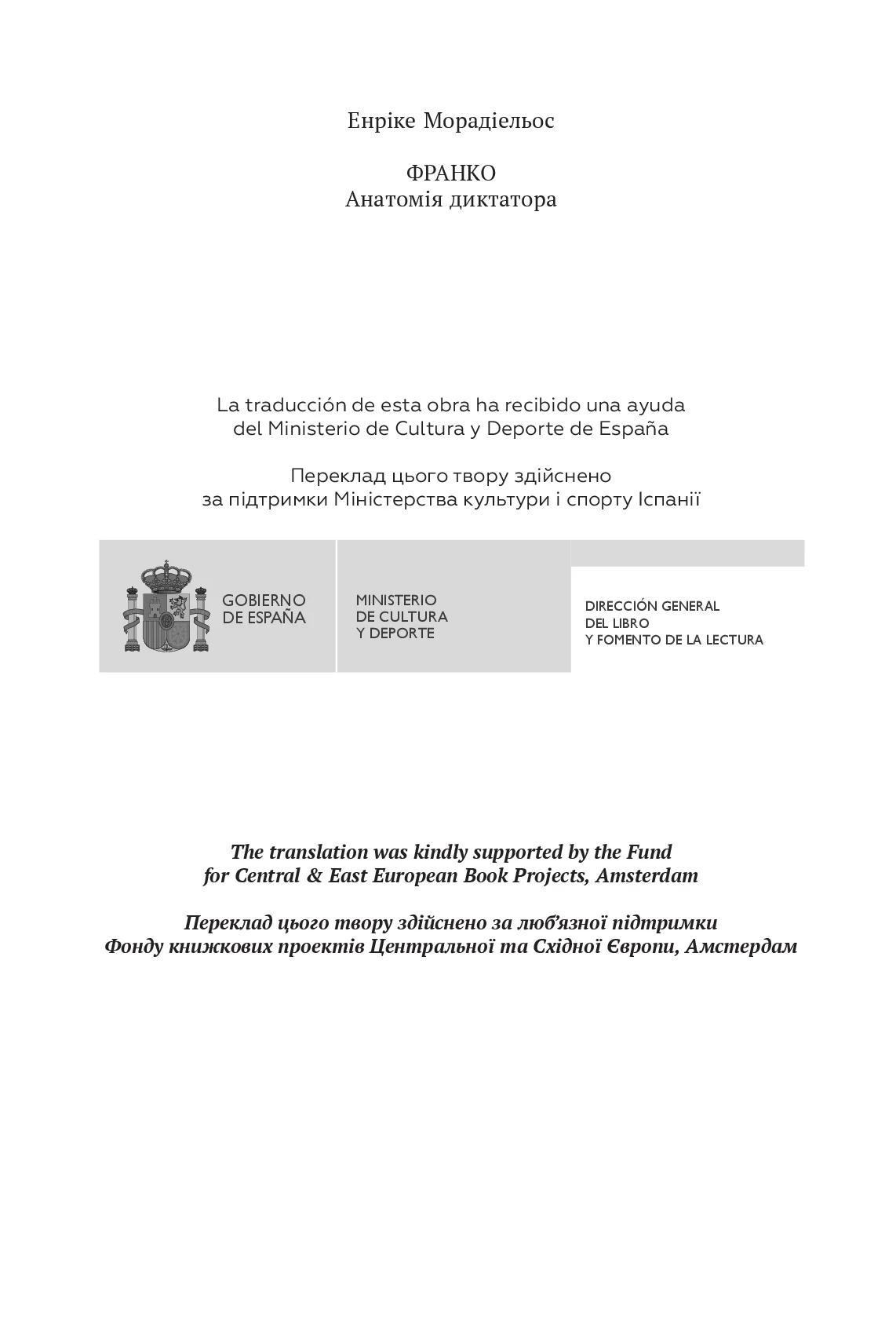 Енріке Морадіельос

ФРАНКО
Анатомія диктатора

La traducción de esta obra ha recibido una ayuda del Ministerio de Cultura y Deporte de España

Переклад цього твору здійснено за підтримки Міністерства культури і спорту Іспанії

GOBIERNO
DE ESPAÑA

MINISTERIO
DE CULTURA
Y DEPORTE

DIRECCIÓN GENERAL
DEL LIBRO
Y FOMENTO DE LA LECTURA

The translation was kindly supported by the Fund for Central & East European Book Projects, Amsterdam

Переклад цього твору здійснено за люб'язної підтримки Фонду книжкових проектів Центральної та Східної Європи, Амстердам